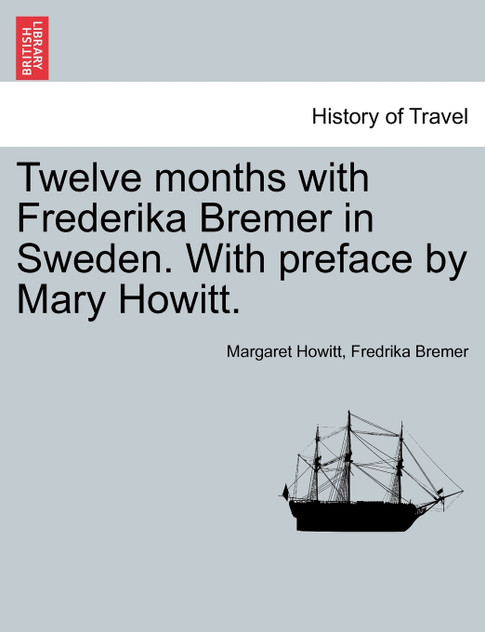 BRITISH LIBRARY

History of Travel

Twelve months with Frederika Bremer in Sweden. With preface by Mary Howitt.

Margaret Howitt, Fredrika Bremer